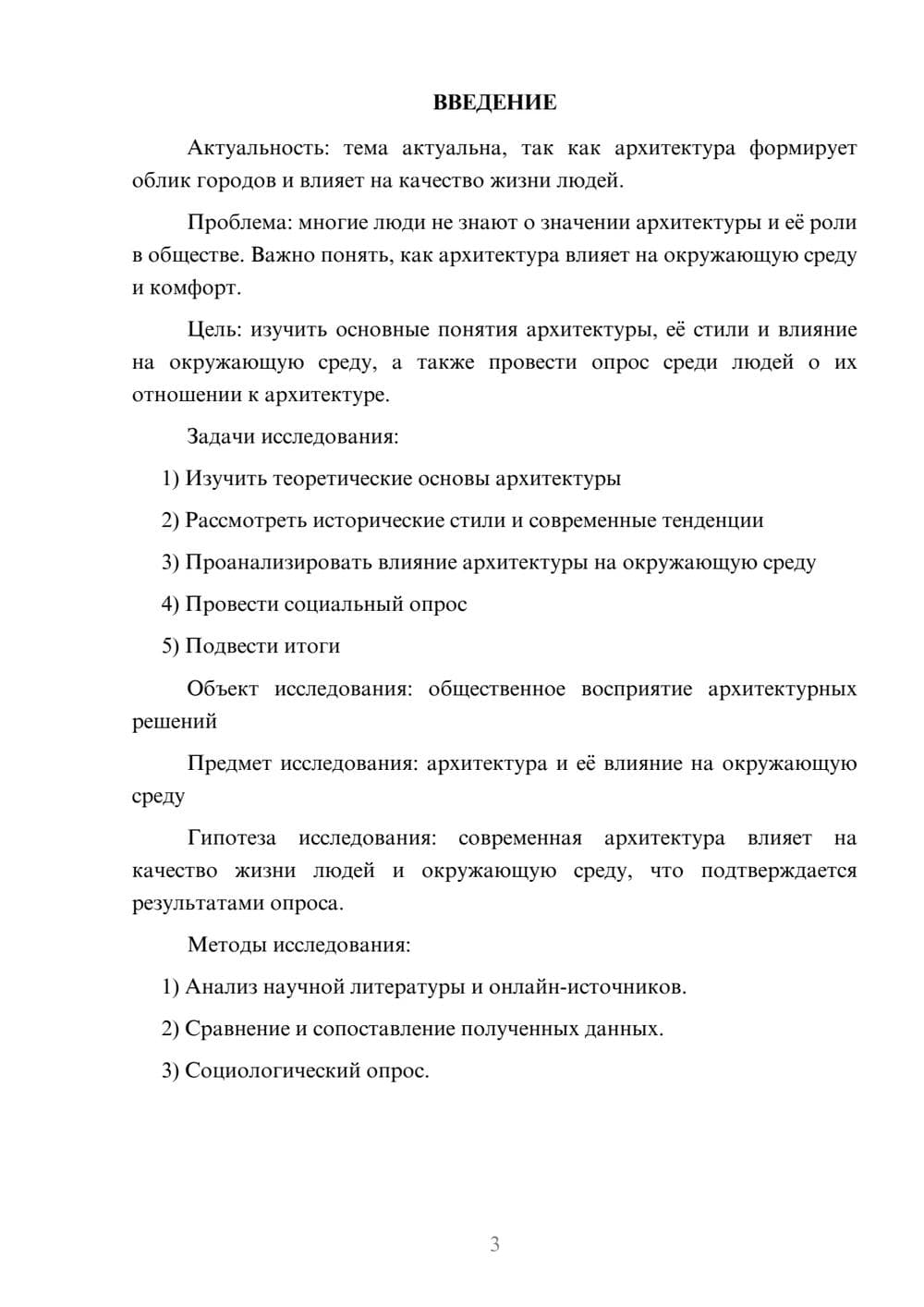 ВВЕДЕНИЕ

Актуальность: тема актуальна, так как архитектура формирует облик городов и влияет на качество жизни людей.

Проблема: многие люди не знают о значении архитектуры и её роли в обществе. Важно понять, как архитектура влияет на окружающую среду и комфорт.

Цель: изучить основные понятия архитектуры, её стили и влияние на окружающую среду, а также провести опрос среди людей о их отношении к архитектуре.

Задачи исследования:

1) Изучить теоретические основы архитектуры

2) Рассмотреть исторические стили и современные тенденции

3) Проанализировать влияние архитектуры на окружающую среду

4) Провести социальный опрос

5) Подвести итоги

Объект исследования: общественное восприятие архитектурных решений

Предмет исследования: архитектура и её влияние на окружающую среду

Гипотеза исследования: современная архитектура влияет на качество жизни людей и окружающую среду, что подтверждается результатами опроса.

Методы исследования:

1) Анализ научной литературы и онлайн-источников.

2) Сравнение и сопоставление полученных данных.

3) Социологический опрос.

3